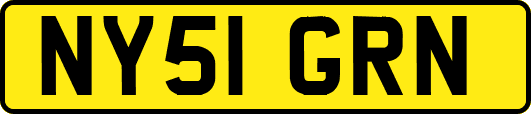 NY51 GRN